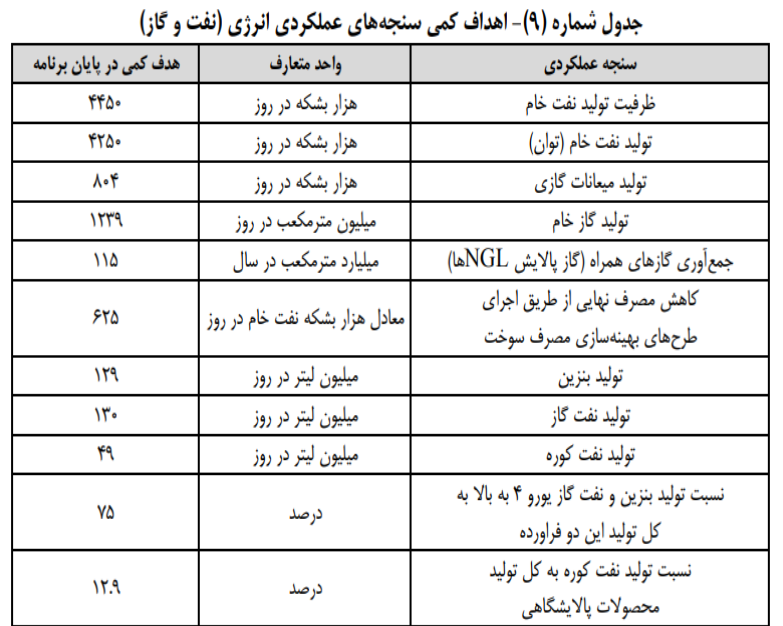 جدول شماره (۹)- اهداف کمی سنجه‌های عملکردی انرژی (نفت و گاز)

| سنجه عملکردی | واحد متعارف | هدف کمی در پایان برنامه |
|---|---|---|
| ظرفیت تولید نفت خام | هزار بشکه در روز | ۴۴۵۰ |
| تولید نفت خام (توان) | هزار بشکه در روز | ۴۲۵۰ |
| تولید میعانات گازی | هزار بشکه در روز | ۸۰۴ |
| تولید گاز خام | میلیون مترمکعب در روز | ۱۲۳۹ |
| جمع‌آوری گازهای همراه (گاز پالایش NGLها) | میلیارد مترمکعب در سال | ۱۱۵ |
| کاهش مصرف نهایی از طریق اجرای طرح‌های بهینه‌سازی مصرف سوخت | معادل هزار بشکه نفت خام در روز | ۶۲۵ |
| تولید بنزین | میلیون لیتر در روز | ۱۲۹ |
| تولید نفت گاز | میلیون لیتر در روز | ۱۳۰ |
| تولید نفت کوره | میلیون لیتر در روز | ۴۹ |
| نسبت تولید بنزین و نفت گاز یورو ۴ به بالا به کل تولید این دو فراورده | درصد | ۷۵ |
| نسبت تولید نفت کوره به کل تولید محصولات پالایشگاهی | درصد | ۱۲.۹ |